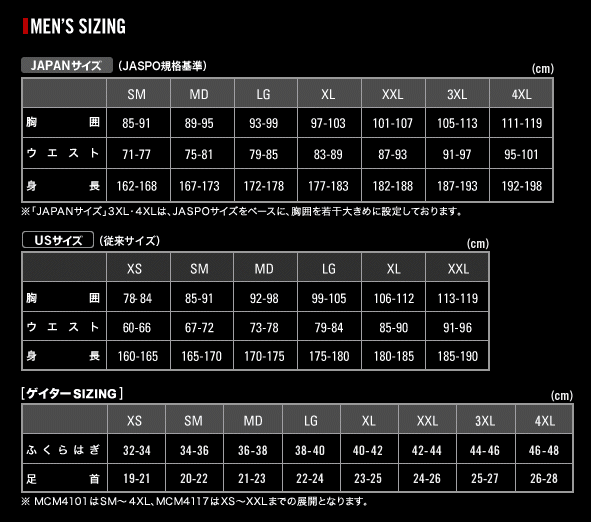 MEN'S SIZING

JAPANサイズ (JASPO規格基準)

(cm)

| | SM | MD | LG | XL | XXL | 3XL | 4XL |
|---|---|---|---|---|---|---|---|
| 胸囲 | 85-91 | 89-95 | 93-99 | 97-103 | 101-107 | 105-113 | 111-119 |
| ウエスト | 71-77 | 75-81 | 79-85 | 83-89 | 87-93 | 91-97 | 95-101 |
| 身長 | 162-168 | 167-173 | 172-178 | 177-183 | 182-188 | 187-193 | 192-198 |

※「JAPANサイズ」3XL・4XLは、JASPOサイズをベースに、胸囲を若干大きめに設定しております。

USサイズ (従来サイズ)

(cm)

| | XS | SM | MD | LG | XL | XXL |
|---|---|---|---|---|---|---|
| 胸囲 | 78-84 | 85-91 | 92-98 | 99-105 | 106-112 | 113-119 |
| ウエスト | 60-66 | 67-72 | 73-78 | 79-84 | 85-90 | 91-96 |
| 身長 | 160-165 | 165-170 | 170-175 | 175-180 | 180-185 | 185-190 |

［ゲイターSIZING］

(cm)

| | XS | SM | MD | LG | XL | XXL | 3XL | 4XL |
|---|---|---|---|---|---|---|---|---|
| ふくらはぎ | 32-34 | 34-36 | 36-38 | 38-40 | 40-42 | 42-44 | 44-46 | 46-48 |
| 足首 | 19-21 | 20-22 | 21-23 | 22-24 | 23-25 | 24-26 | 25-27 | 26-28 |

※ MCM4101はSM～4XL、MCM4117はXS～XXLまでの展開となります。